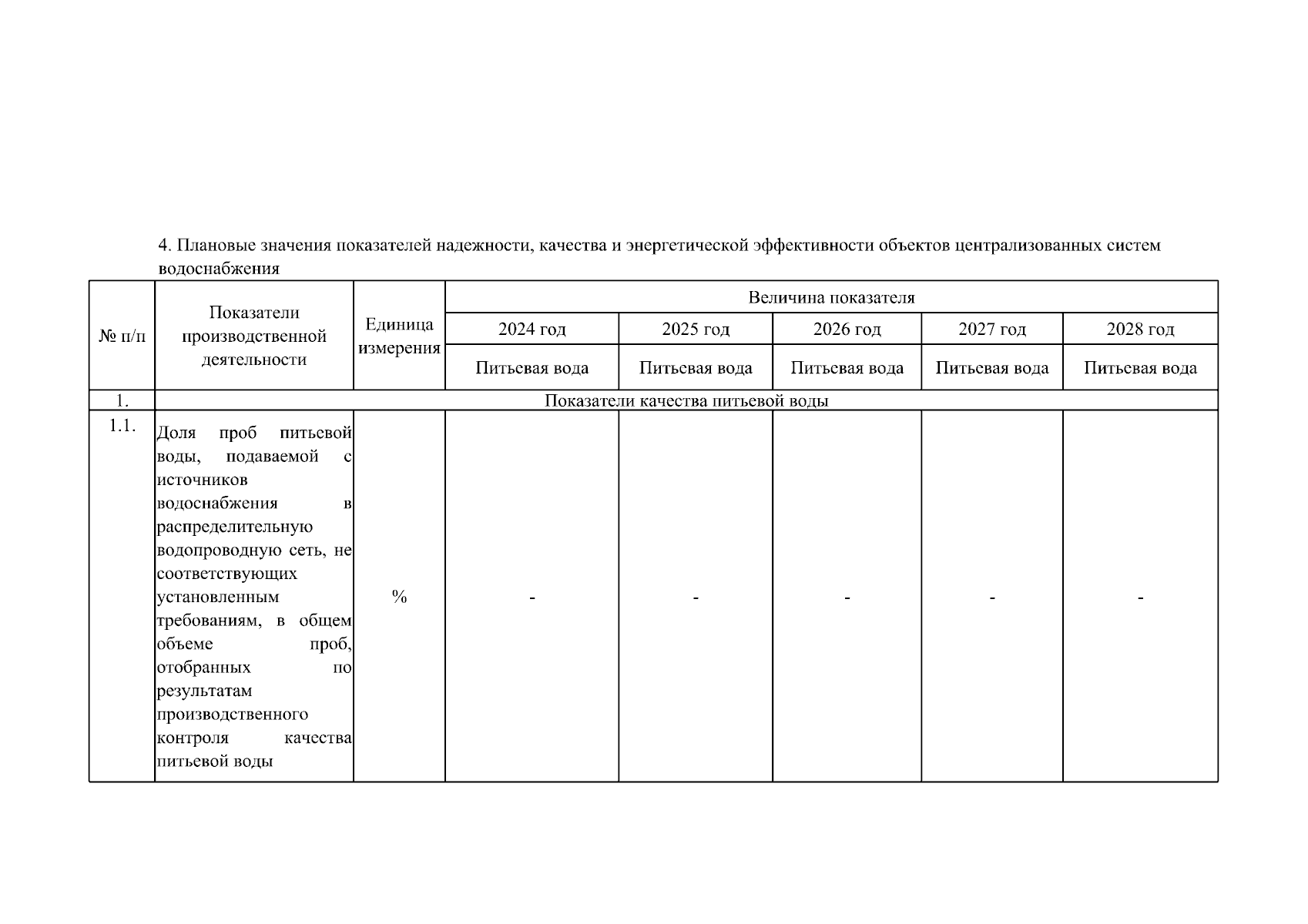 4. Плановые значения показателей надежности, качества и энергетической эффективности объектов централизованных систем водоснабжения

| № п/п | Показатели производственной деятельности | Единица измерения | Величина показателя | | | | |
|---|---|---|---|---|---|---|---|
| | | | 2024 год | 2025 год | 2026 год | 2027 год | 2028 год |
| | | | Питьевая вода | Питьевая вода | Питьевая вода | Питьевая вода | Питьевая вода |
| 1. | Показатели качества питьевой воды | | | | | | |
| 1.1. | Доля проб питьевой воды, подаваемой с источников водоснабжения в распределительную водопроводную сеть, не соответствующих установленным требованиям, в общем объеме проб, отобранных по результатам производственного контроля качества питьевой воды | % | - | - | - | - | - |